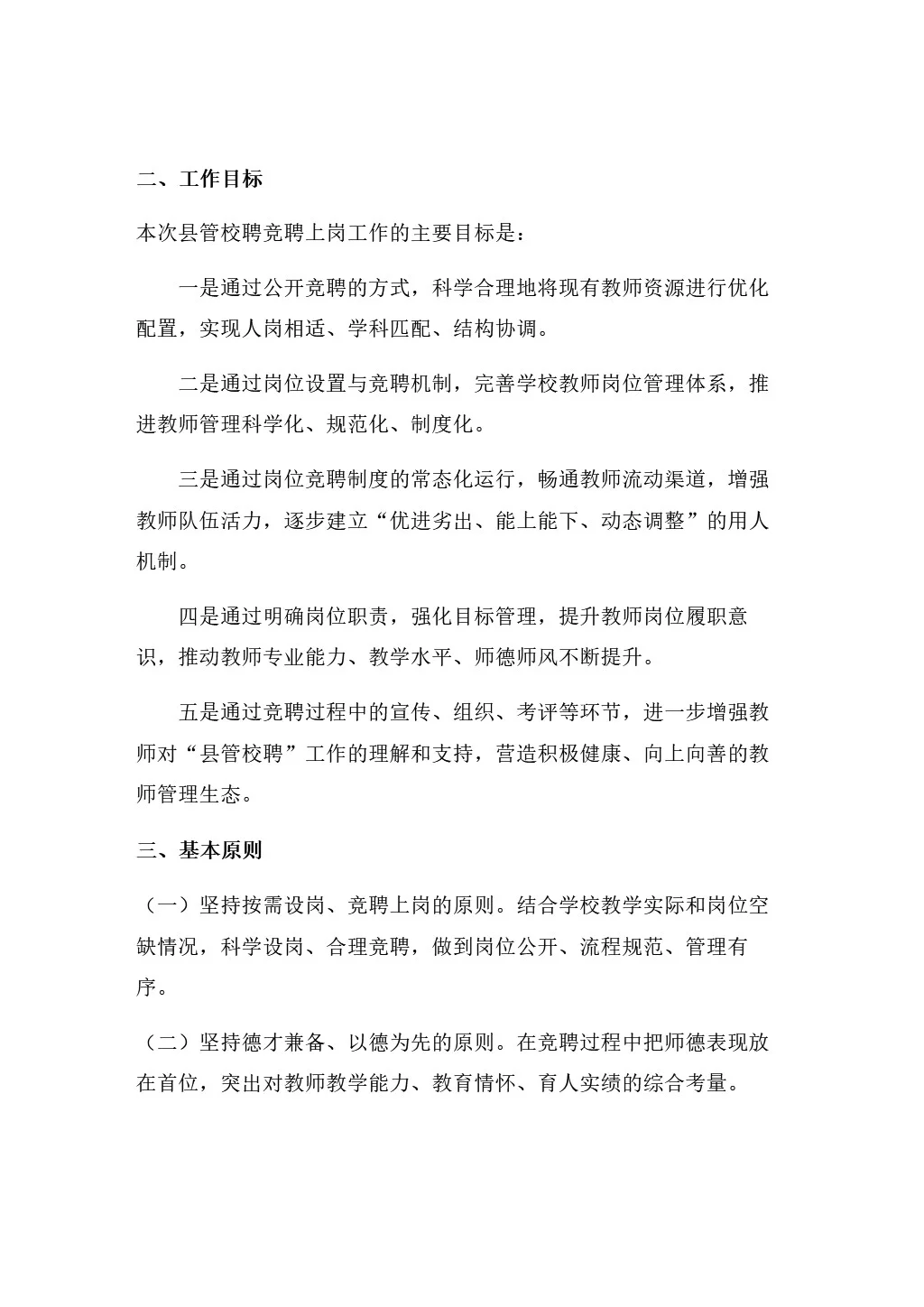 二、工作目标

本次县管校聘竞聘上岗工作的主要目标是：

一是通过公开竞聘的方式，科学合理地将现有教师资源进行优化配置，实现人岗相适、学科匹配、结构协调。

二是通过岗位设置与竞聘机制，完善学校教师岗位管理体系，推进教师管理科学化、规范化、制度化。

三是通过岗位竞聘制度的常态化运行，畅通教师流动渠道，增强教师队伍活力，逐步建立“优进劣出、能上能下、动态调整”的用人机制。

四是通过明确岗位职责，强化目标管理，提升教师岗位履职意识，推动教师专业能力、教学水平、师德师风不断提升。

五是通过竞聘过程中的宣传、组织、考评等环节，进一步增强教师对“县管校聘”工作的理解和支持，营造积极健康、向上向善的教师管理生态。

三、基本原则

（一）坚持按需设岗、竞聘上岗的原则。结合学校教学实际和岗位空缺情况，科学设岗、合理竞聘，做到岗位公开、流程规范、管理有序。

（二）坚持德才兼备、以德为先的原则。在竞聘过程中把师德表现放在首位，突出对教师教学能力、教育情怀、育人实绩的综合考量。